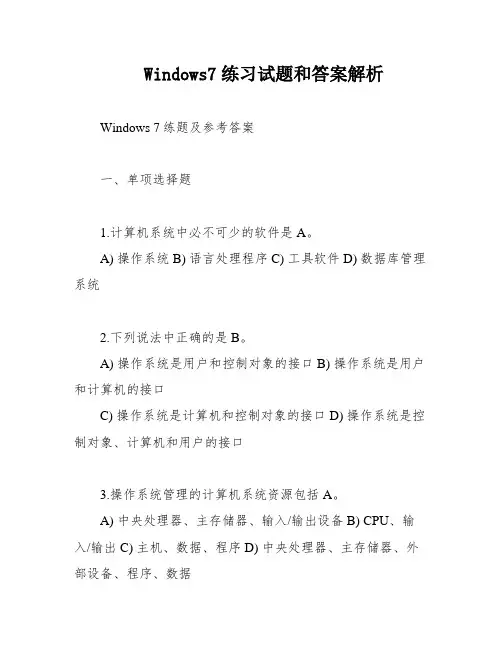 Windows7 练习试题和答案解析

Windows 7 练题及参考答案

一、单项选择题

1.计算机系统中必不可少的软件是 A。

A) 操作系统 B) 语言处理程序 C) 工具软件 D) 数据库管理系统

2.下列说法中正确的是 B。

A) 操作系统是用户和控制对象的接口 B) 操作系统是用户和计算机的接口

C) 操作系统是计算机和控制对象的接口 D) 操作系统是控制对象、计算机和用户的接口

3.操作系统管理的计算机系统资源包括 A。

A) 中央处理器、主存储器、输入/输出设备 B) CPU、输入/输出 C) 主机、数据、程序 D) 中央处理器、主存储器、外部设备、程序、数据